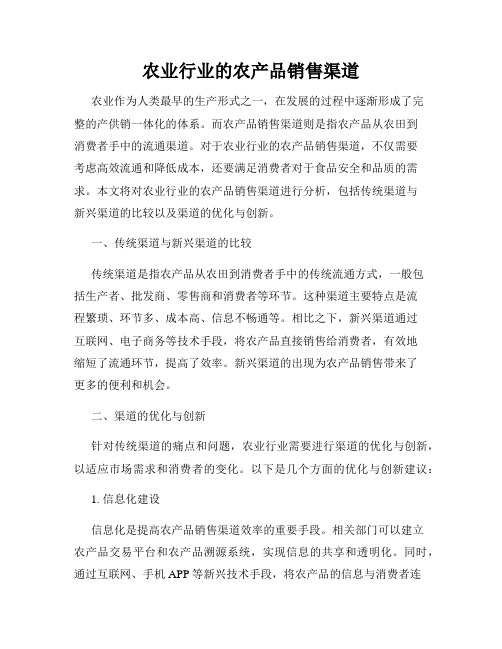 农业行业的农产品销售渠道

农业作为人类最早的生产形式之一，在发展的过程中逐渐形成了完整的产供销一体化的体系。而农产品销售渠道则是指农产品从农田到消费者手中的流通渠道。对于农业行业的农产品销售渠道，不仅需要考虑高效流通和降低成本，还要满足消费者对于食品安全和品质的需求。本文将对农业行业的农产品销售渠道进行分析，包括传统渠道与新兴渠道的比较以及渠道的优化与创新。

一、传统渠道与新兴渠道的比较

传统渠道是指农产品从农田到消费者手中的传统流通方式，一般包括生产者、批发商、零售商和消费者等环节。这种渠道主要特点是流程繁琐、环节多、成本高、信息不畅通等。相比之下，新兴渠道通过互联网、电子商务等技术手段，将农产品直接销售给消费者，有效地缩短了流通环节，提高了效率。新兴渠道的出现为农产品销售带来了更多的便利和机会。

二、渠道的优化与创新

针对传统渠道的痛点和问题，农业行业需要进行渠道的优化与创新，以适应市场需求和消费者的变化。以下是几个方面的优化与创新建议：

1. 信息化建设

信息化是提高农产品销售渠道效率的重要手段。相关部门可以建立农产品交易平台和农产品溯源系统，实现信息的共享和透明化。同时，通过互联网、手机 APP 等新兴技术手段，将农产品的信息与消费者连